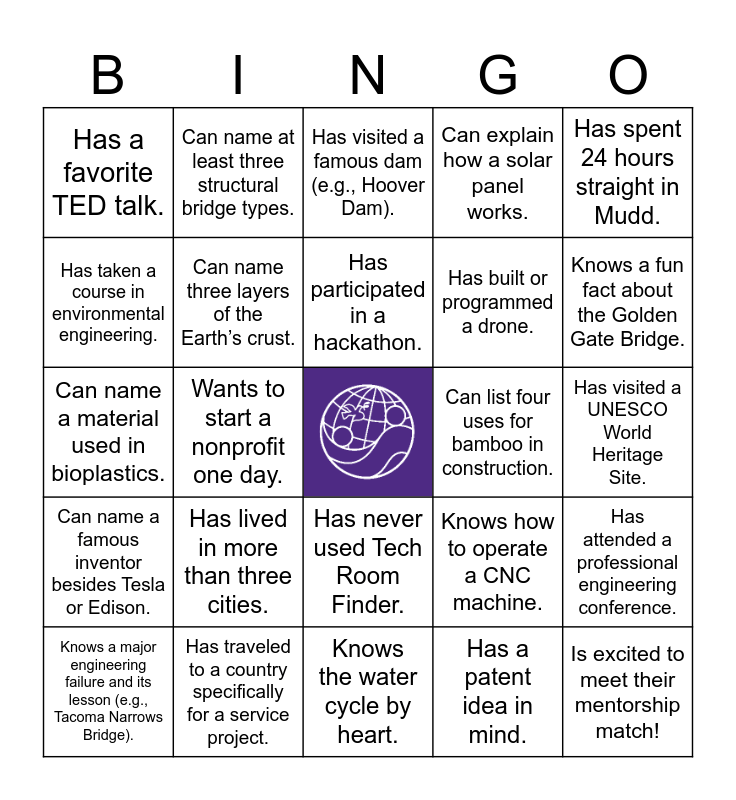 | B | I | N | G | O |
|---|---|---|---|---|
| Has a favorite TED talk. | Can name at least three structural bridge types. | Has visited a famous dam (e.g., Hoover Dam). | Can explain how a solar panel works. | Has spent 24 hours straight in Mudd. |
| Has taken a course in environmental engineering. | Can name three layers of the Earth's crust. | Has participated in a hackathon. | Has built or programmed a drone. | Knows a fun fact about the Golden Gate Bridge. |
| Can name a material used in bioplastics. | Wants to start a nonprofit one day. | | Can list four uses for bamboo in construction. | Has visited a UNESCO World Heritage Site. |
| Can name a famous inventor besides Tesla or Edison. | Has lived in more than three cities. | Has never used Tech Room Finder. | Knows how to operate a CNC machine. | Has attended a professional engineering conference. |
| Knows a major engineering failure and its lesson (e.g., Tacoma Narrows Bridge). | Has traveled to a country specifically for a service project. | Knows the water cycle by heart. | Has a patent idea in mind. | Is excited to meet their mentorship match! |